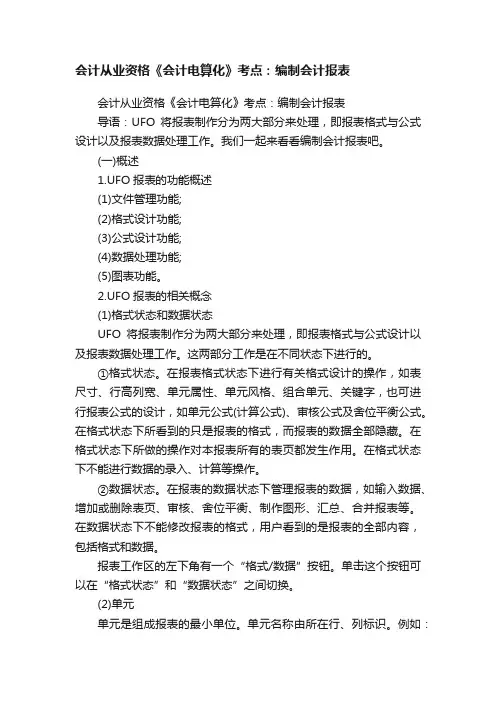 会计从业资格《会计电算化》考点：编制会计报表

会计从业资格《会计电算化》考点：编制会计报表

导语：UFO 将报表制作分为两大部分来处理，即报表格式与公式设计以及报表数据处理工作。我们一起来看看编制会计报表吧。

(一)概述

1.UFO 报表的功能概述

(1)文件管理功能;

(2)格式设计功能;

(3)公式设计功能;

(4)数据处理功能;

(5)图表功能。

2.UFO 报表的相关概念

(1)格式状态和数据状态

UFO 将报表制作分为两大部分来处理，即报表格式与公式设计以及报表数据处理工作。这两部分工作是在不同状态下进行的。

①格式状态。在报表格式状态下进行有关格式设计的操作，如表尺寸、行高列宽、单元属性、单元风格、组合单元、关键字，也可进行报表公式的设计，如单元公式(计算公式)、审核公式及舍位平衡公式。在格式状态下所看到的只是报表的格式，而报表的数据全部隐藏。在格式状态下所做的操作对本报表所有的表页都发生作用。在格式状态下不能进行数据的录入、计算等操作。

②数据状态。在报表的数据状态下管理报表的数据，如输入数据、增加或删除表页、审核、舍位平衡、制作图形、汇总、合并报表等。在数据状态下不能修改报表的格式，用户看到的是报表的全部内容，包括格式和数据。

报表工作区的左下角有一个“格式/数据”按钮。单击这个按钮可以在“格式状态”和“数据状态”之间切换。

(2)单元

单元是组成报表的最小单位。单元名称由所在行、列标识。例如：